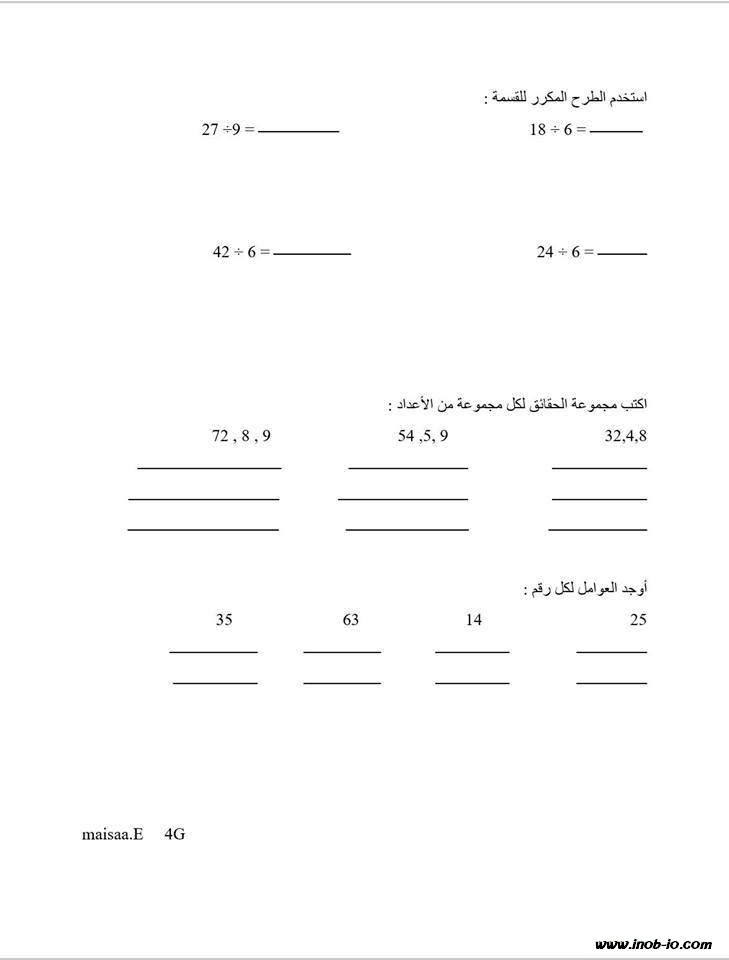 استخدم الطرح المكرر للقسمة :

$18 \div 6 =$ ______ $27 \div 9 =$ ______

$24 \div 6 =$ ______ $42 \div 6 =$ ______

اكتب مجموعة الحقائق لكل مجموعة من الأعداد :

32,4,8 54 ,5, 9 72 , 8 , 9

أوجد العوامل لكل رقم :

25 14 63 35

maisaa.E 4G

www.inob-io.com